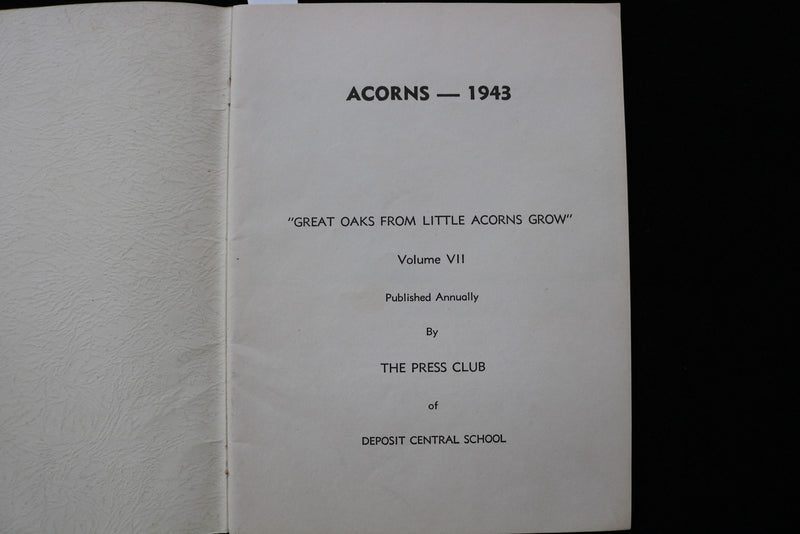 ACORNS — 1943

"GREAT OAKS FROM LITTLE ACORNS GROW"

Volume VII

Published Annually

By

THE PRESS CLUB

of

DEPOSIT CENTRAL SCHOOL